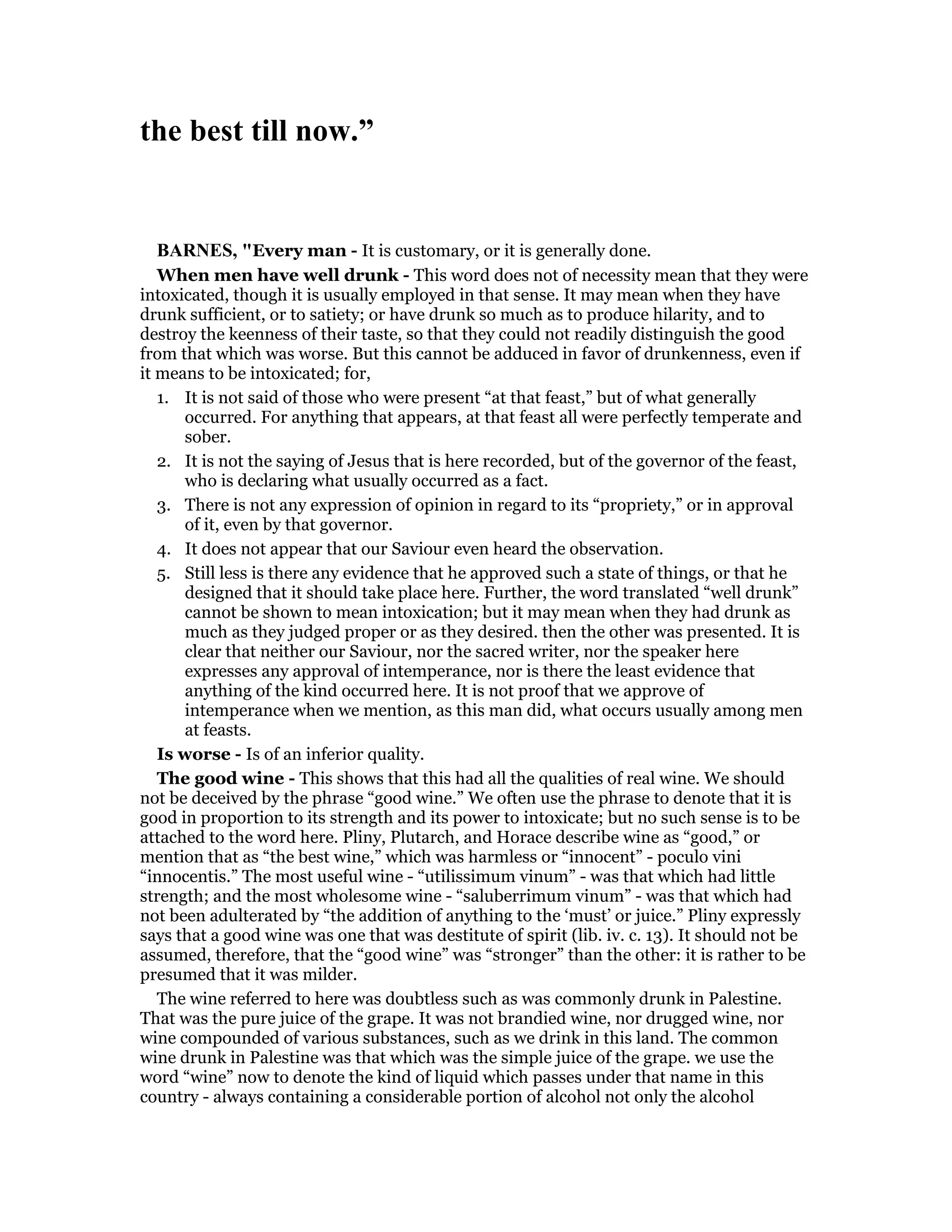 the best till now.”

BARNES, "Every man - It is customary, or it is generally done.

When men have well drunk - This word does not of necessity mean that they were intoxicated, though it is usually employed in that sense. It may mean when they have drunk sufficient, or to satiety; or have drunk so much as to produce hilarity, and to destroy the keenness of their taste, so that they could not readily distinguish the good from that which was worse. But this cannot be adduced in favor of drunkenness, even if it means to be intoxicated; for,

1. It is not said of those who were present “at that feast,” but of what generally occurred. For anything that appears, at that feast all were perfectly temperate and sober.
2. It is not the saying of Jesus that is here recorded, but of the governor of the feast, who is declaring what usually occurred as a fact.
3. There is not any expression of opinion in regard to its “propriety,” or in approval of it, even by that governor.
4. It does not appear that our Saviour even heard the observation.
5. Still less is there any evidence that he approved such a state of things, or that he designed that it should take place here. Further, the word translated “well drunk” cannot be shown to mean intoxication; but it may mean when they had drunk as much as they judged proper or as they desired. then the other was presented. It is clear that neither our Saviour, nor the sacred writer, nor the speaker here expresses any approval of intemperance, nor is there the least evidence that anything of the kind occurred here. It is not proof that we approve of intemperance when we mention, as this man did, what occurs usually among men at feasts.

Is worse - Is of an inferior quality.

The good wine - This shows that this had all the qualities of real wine. We should not be deceived by the phrase “good wine.” We often use the phrase to denote that it is good in proportion to its strength and its power to intoxicate; but no such sense is to be attached to the word here. Pliny, Plutarch, and Horace describe wine as “good,” or mention that as “the best wine,” which was harmless or “innocent” - poculo vini “innocentis.” The most useful wine - “utilissimum vinum” - was that which had little strength; and the most wholesome wine - “saluberrimum vinum” - was that which had not been adulterated by “the addition of anything to the ‘must’ or juice.” Pliny expressly says that a good wine was one that was destitute of spirit (lib. iv. c. 13). It should not be assumed, therefore, that the “good wine” was “stronger” than the other: it is rather to be presumed that it was milder.

The wine referred to here was doubtless such as was commonly drunk in Palestine. That was the pure juice of the grape. It was not brandied wine, nor drugged wine, nor wine compounded of various substances, such as we drink in this land. The common wine drunk in Palestine was that which was the simple juice of the grape. we use the word “wine” now to denote the kind of liquid which passes under that name in this country - always containing a considerable portion of alcohol not only the alcohol